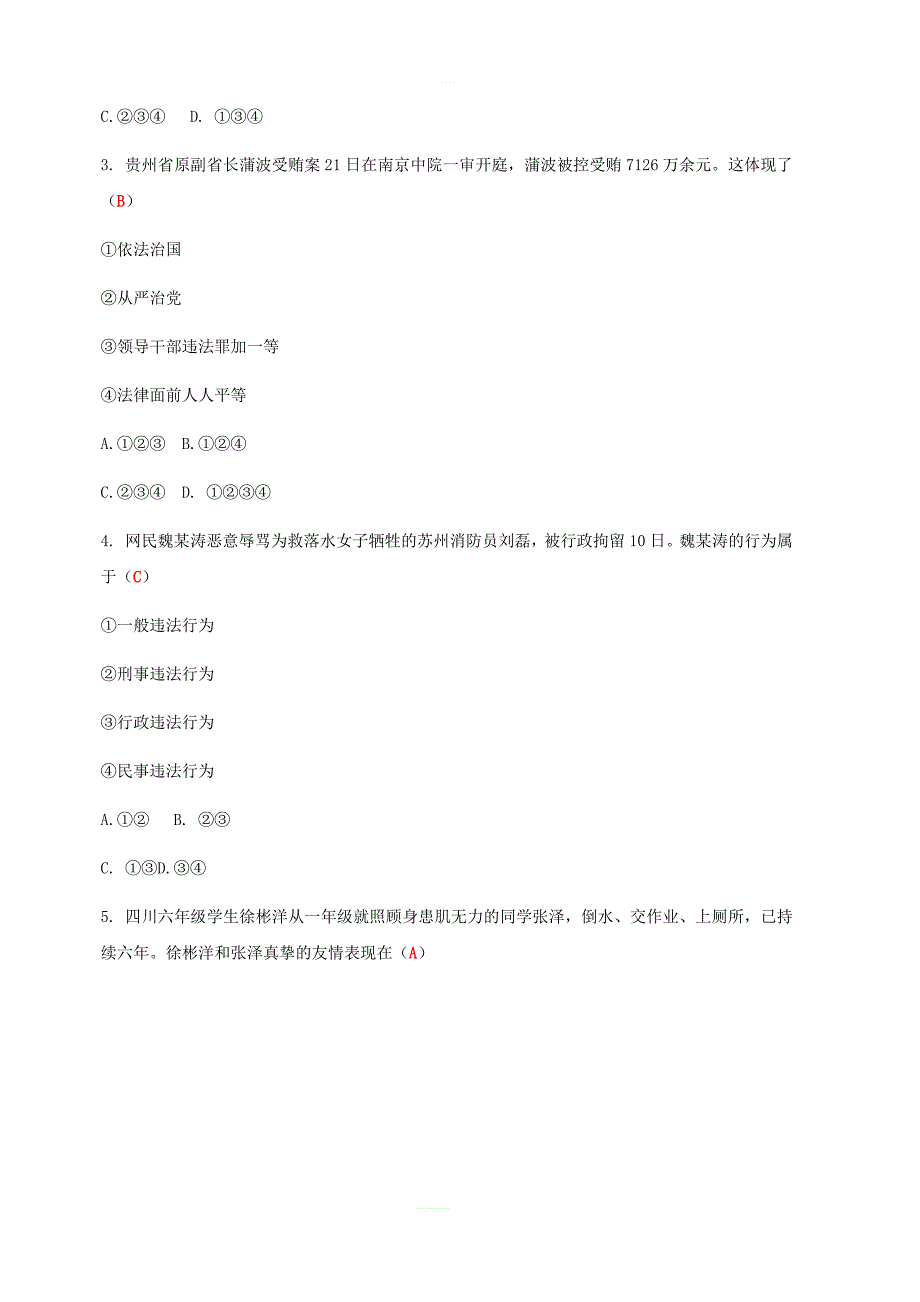 C.②③④　D. ①③④

3. 贵州省原副省长蒲波受贿案 21 日在南京中院一审开庭，蒲波被控受贿 7126 万余元。这体现了（B）

①依法治国

②从严治党

③领导干部违法罪加一等

④法律面前人人平等

A.①②③　B.①②④

C.②③④　D. ①②③④

4. 网民魏某涛恶意辱骂为救落水女子牺牲的苏州消防员刘磊，被行政拘留 10 日。魏某涛的行为属于（C）

①一般违法行为

②刑事违法行为

③行政违法行为

④民事违法行为

A.①②　B. ②③

C. ①③D.③④

5. 四川六年级学生徐彬洋从一年级就照顾身患肌无力的同学张泽，倒水、交作业、上厕所，已持续六年。徐彬洋和张泽真挚的友情表现在（A）